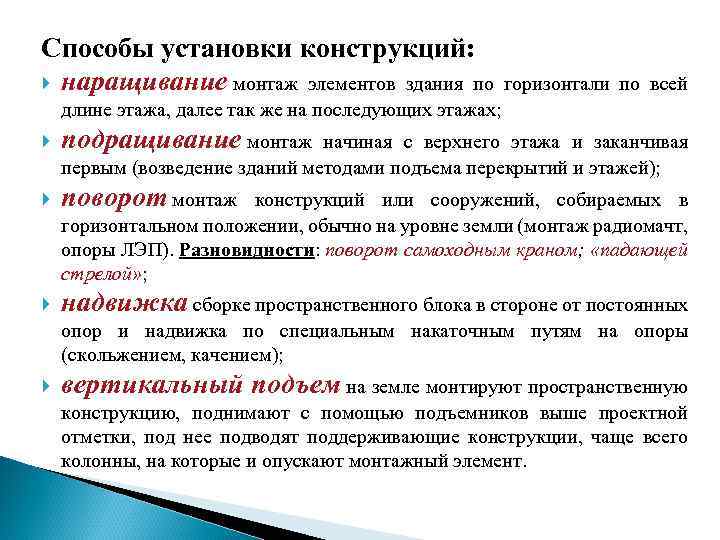 Способы установки конструкций:

наращивание монтаж элементов здания по горизонтали по всей длине этажа, далее так же на последующих этажах;

подращивание монтаж начиная с верхнего этажа и заканчивая первым (возведение зданий методами подъема перекрытий и этажей);

поворот монтаж конструкций или сооружений, собираемых в горизонтальном положении, обычно на уровне земли (монтаж радиомачт, опоры ЛЭП). Разновидности: поворот самоходным краном; «падающей стрелой»;

надвижка сборке пространственного блока в стороне от постоянных опор и надвижка по специальным накаточным путям на опоры (скольжением, качением);

вертикальный подъем на земле монтируют пространственную конструкцию, поднимают с помощью подъемников выше проектной отметки, под нее подводят поддерживающие конструкции, чаще всего колонны, на которые и опускают монтажный элемент.